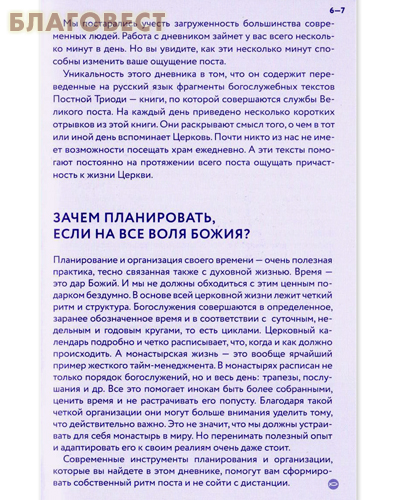 БЛАГОВЕСТ

6–7

Мы постарались учесть загруженность большинства современных людей. Работа с дневником займет у вас всего несколько минут в день. Но вы увидите, как эти несколько минут способны изменить ваше ощущение поста.

Уникальность этого дневника в том, что он содержит переведенные на русский язык фрагменты богослужебных текстов Постной Триоди — книги, по которой совершаются службы Великого поста. На каждый день приведено несколько коротких отрывков из этой книги. Они раскрывают смысл того, о чем в тот или иной день вспоминает Церковь. Почти никто из нас не имеет возможности посещать храм ежедневно. А эти тексты помогают постоянно на протяжении всего поста ощущать причастность к жизни Церкви.

ЗАЧЕМ ПЛАНИРОВАТЬ, ЕСЛИ НА ВСЕ ВОЛЯ БОЖИЯ?

Планирование и организация своего времени — очень полезная практика, тесно связанная также с духовной жизнью. Время — это дар Божий. И мы не должны обходиться с этим ценным подарком бездумно. В основе всей церковной жизни лежит четкий ритм и структура. Богослужения совершаются в определенное, заранее обозначенное время и в соответствии с суточным, недельным и годовым кругами, то есть циклами. Церковный календарь подробно и четко расписывает, что, когда и как должно происходить. А монастырская жизнь — это вообще ярчайший пример жесткого тайм-менеджмента. В монастырях расписан не только порядок богослужений, но и весь день: трапезы, послушания и др. Все это помогает инокам быть более собранными, ценить время и не растрачивать его попусту. Благодаря такой четкой организации они могут больше внимания уделить тому, что действительно важно. Это не значит, что мы должны устраивать для себя монастырь в миру. Но перенимать полезный опыт и адаптировать его к своим реалиям очень даже стоит.

Современные инструменты планирования и организации, которые вы найдете в этом дневнике, помогут вам сформировать собственный ритм поста и не сойти с дистанции.